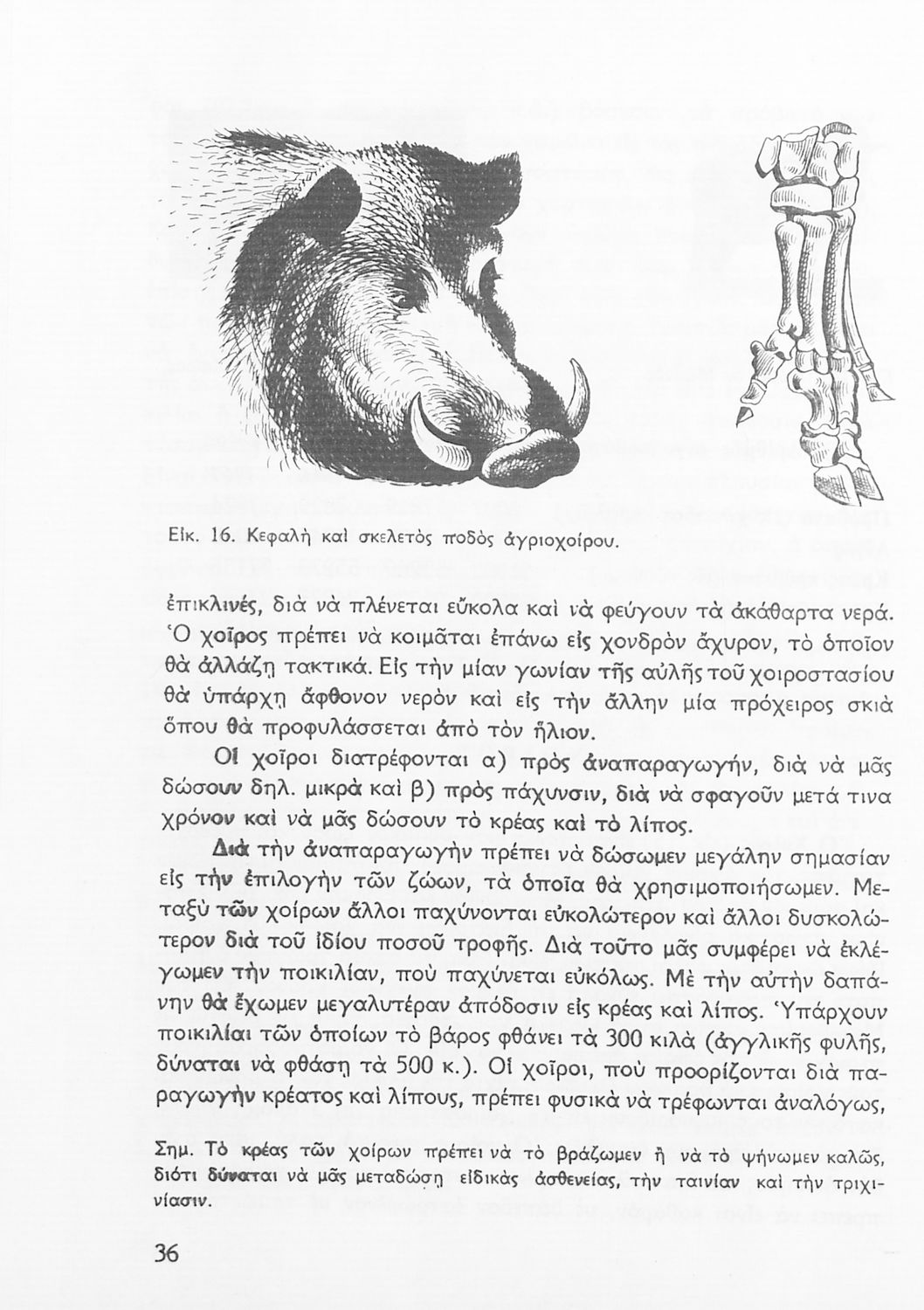 Εἰκ. 16. Κεφαλὴ καὶ σκελετὸς ποδὸς ἀγριοχοίρου.

ἐπικλινές, διὰ νὰ πλένεται εὔκολα καὶ νὰ φεύγουν τὰ ἀκάθαρτα νερά. Ὁ χοῖρος πρέπει νὰ κοιμᾶται ἐπάνω εἰς χονδρὸν ἄχυρον, τὸ ὁποῖον θὰ ἀλλάζῃ τακτικά. Εἰς τὴν μίαν γωνίαν τῆς αὐλῆς τοῦ χοιροστασίου θὰ ὑπάρχῃ ἄφθονον νερὸν καὶ εἰς τὴν ἄλλην μία πρόχειρος σκιὰ ὅπου θὰ προφυλάσσεται ἀπὸ τὸν ἥλιον.

Οἱ χοῖροι διατρέφονται α) πρὸς ἀναπαραγωγήν, διὰ νὰ μᾶς δώσουν δηλ. μικρὰ καὶ β) πρὸς πάχυνσιν, διὰ νὰ σφαγοῦν μετά τινα χρόνον καὶ νὰ μᾶς δώσουν τὸ κρέας καὶ τὸ λίπος.

Διὰ τὴν ἀναπαραγωγὴν πρέπει νὰ δώσωμεν μεγάλην σημασίαν εἰς τὴν ἐπιλογὴν τῶν ζώων, τὰ ὁποῖα θὰ χρησιμοποιήσωμεν. Μεταξὺ τῶν χοίρων ἄλλοι παχύνονται εὐκολώτερον καὶ ἄλλοι δυσκολώτερον διὰ τοῦ ἰδίου ποσοῦ τροφῆς. Διὰ τοῦτο μᾶς συμφέρει νὰ ἐκλέγωμεν τὴν ποικιλίαν, ποὺ παχύνεται εὐκόλως. Μὲ τὴν αὐτὴν δαπάνην θὰ ἔχωμεν μεγαλυτέραν ἀπόδοσιν εἰς κρέας καὶ λίπος. Ὑπάρχουν ποικιλίαι τῶν ὁποίων τὸ βάρος φθάνει τὰ 300 κιλὰ (ἀγγλικῆς φυλῆς, δύναται νὰ φθάσῃ τὰ 500 κ.). Οἱ χοῖροι, ποὺ προορίζονται διὰ παραγωγὴν κρέατος καὶ λίπους, πρέπει φυσικὰ νὰ τρέφωνται ἀναλόγως,

Σημ. Τὸ κρέας τῶν χοίρων πρέπει νὰ τὸ βράζωμεν ἢ νὰ τὸ ψήνωμεν καλῶς, διότι δύναται νὰ μᾶς μεταδώσῃ εἰδικὰς ἀσθενείας, τὴν ταινίαν καὶ τὴν τριχινίασιν.

36